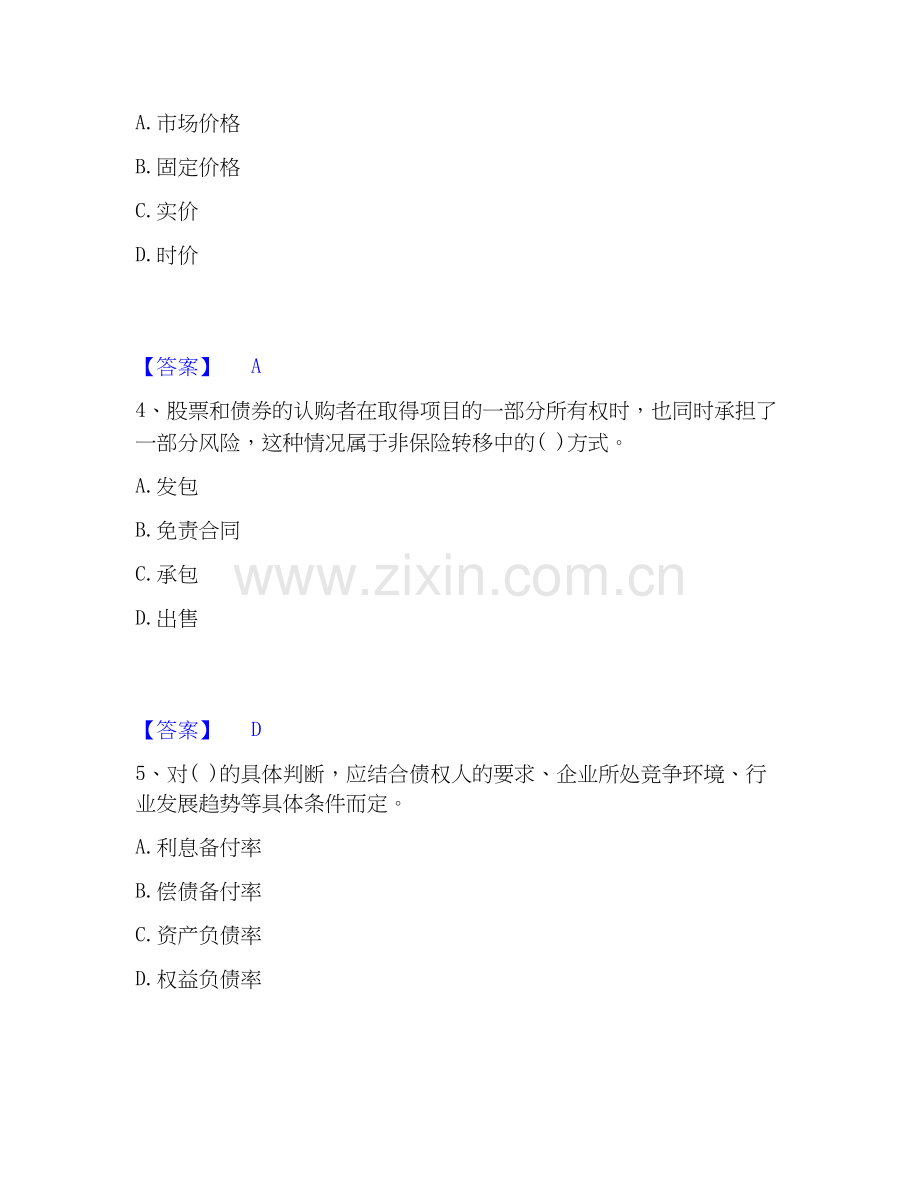 A.市场价格

B.固定价格

C.实价

D.时价

【答案】 A

4、股票和债券的认购者在取得项目的一部分所有权时，也同时承担了一部分风险，这种情况属于非保险转移中的( )方式。

A.发包

B.免责合同

C.承包

D.出售

【答案】 D

5、对( )的具体判断，应结合债权人的要求、企业所处竞争环境、行业发展趋势等具体条件而定。

A.利息备付率

B.偿债备付率

C.资产负债率

D.权益负债率

www.zixin.com.cn